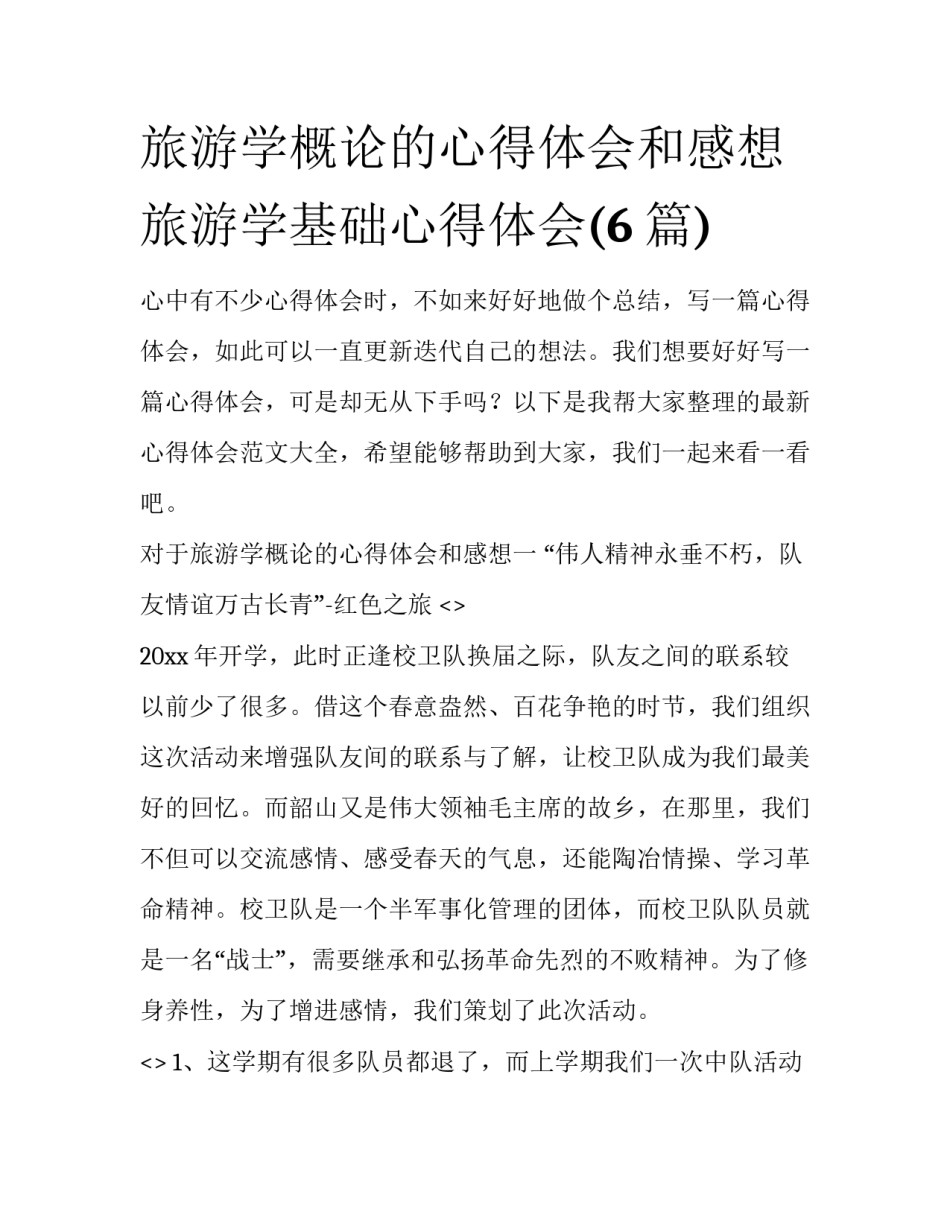 旅游学概论的心得体会和感想 旅游学基础心得体会(6 篇)

心中有不少心得体会时，不如来好好地做个总结，写一篇心得体会，如此可以一直更新迭代自己的想法。我们想要好好写一篇心得体会，可是却无从下手吗？以下是我帮大家整理的最新心得体会范文大全，希望能够帮助到大家，我们一起来看一看吧。

对于旅游学概论的心得体会和感想一 “伟人精神永垂不朽，队友情谊万古长青”-红色之旅 <>

20xx 年开学，此时正逢校卫队换届之际，队友之间的联系较以前少了很多。借这个春意盎然、百花争艳的时节，我们组织这次活动来增强队友间的联系与了解，让校卫队成为我们最美好的回忆。而韶山又是伟大领袖毛主席的故乡，在那里，我们不但可以交流感情、感受春天的气息，还能陶冶情操、学习革命精神。校卫队是一个半军事化管理的团体，而校卫队队员就是一名“战士”，需要继承和弘扬革命先烈的不败精神。为了修身养性，为了增进感情，我们策划了此次活动。

<> 1、这学期有很多队员都退了，而上学期我们一次中队活动